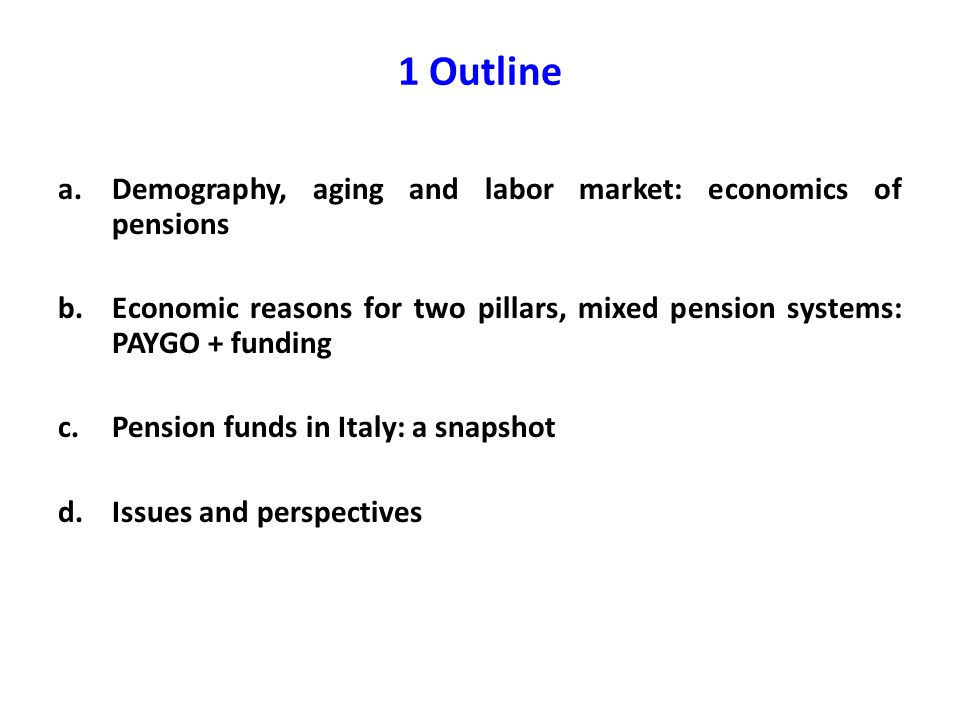 1 Outline

a. Demography, aging and labor market: economics of pensions

b. Economic reasons for two pillars, mixed pension systems: PAYGO + funding

c. Pension funds in Italy: a snapshot

d. Issues and perspectives